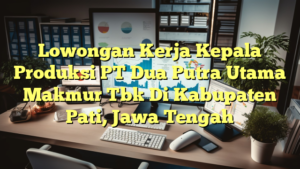 Lowongan Kerja Kepala Produksi PT Dua Putra Utama Makmur Tbk Di Kabupaten Pati, Jawa Tengah